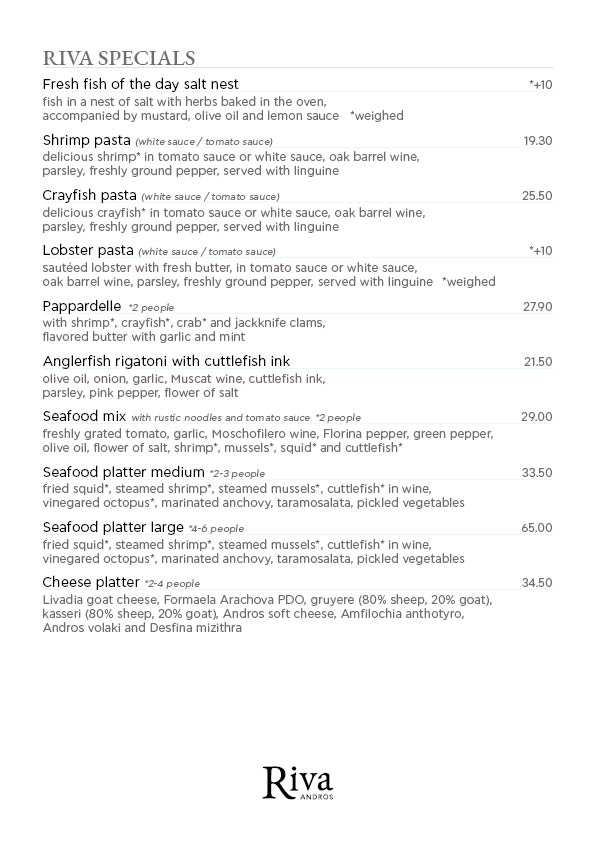 RIVA SPECIALS

Fresh fish of the day salt nest *+10
fish in a nest of salt with herbs baked in the oven, accompanied by mustard, olive oil and lemon sauce *weighed

Shrimp pasta (white sauce / tomato sauce) 19.30
delicious shrimp* in tomato sauce or white sauce, oak barrel wine, parsley, freshly ground pepper, served with linguine

Crayfish pasta (white sauce / tomato sauce) 25.50
delicious crayfish* in tomato sauce or white sauce, oak barrel wine, parsley, freshly ground pepper, served with linguine

Lobster pasta (white sauce / tomato sauce) *+10
sautéed lobster with fresh butter, in tomato sauce or white sauce, oak barrel wine, parsley, freshly ground pepper, served with linguine *weighed

Pappardelle *2 people 27.90
with shrimp*, crayfish*, crab* and jackknife clams, flavored butter with garlic and mint

Anglerfish rigatoni with cuttlefish ink 21.50
olive oil, onion, garlic, Muscat wine, cuttlefish ink, parsley, pink pepper, flower of salt

Seafood mix with rustic noodles and tomato sauce *2 people 29.00
freshly grated tomato, garlic, Moschofilero wine, Florina pepper, green pepper, olive oil, flower of salt, shrimp*, mussels*, squid* and cuttlefish*

Seafood platter medium *2-3 people 33.50
fried squid*, steamed shrimp*, steamed mussels*, cuttlefish* in wine, vinegared octopus*, marinated anchovy, taramosalata, pickled vegetables

Seafood platter large *4-6 people 65.00
fried squid*, steamed shrimp*, steamed mussels*, cuttlefish* in wine, vinegared octopus*, marinated anchovy, taramosalata, pickled vegetables

Cheese platter *2-4 people 34.50
Livadia goat cheese, Formaela Arachova PDO, gruyere (80% sheep, 20% goat), kasseri (80% sheep, 20% goat), Andros soft cheese, Amfilochia anthotyro, Andros volaki and Desfina mizithra

Riva
ANDROS